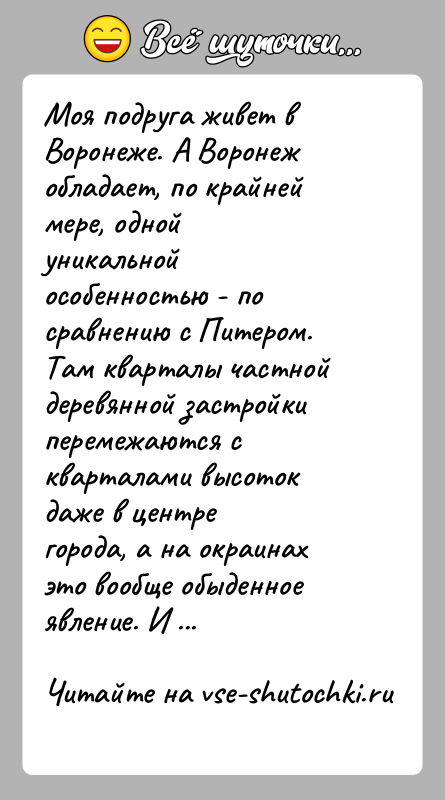 Всё шуточки...

Моя подруга живет в Воронеже. А Воронеж обладает, по крайней мере, одной уникальной особенностью - по сравнению с Питером. Там кварталы частной деревянной застройки перемежаются с кварталами высоток даже в центре города, а на окраинах это вообще обыденное явление. И ...

Читайте на vse-shutochki.ru